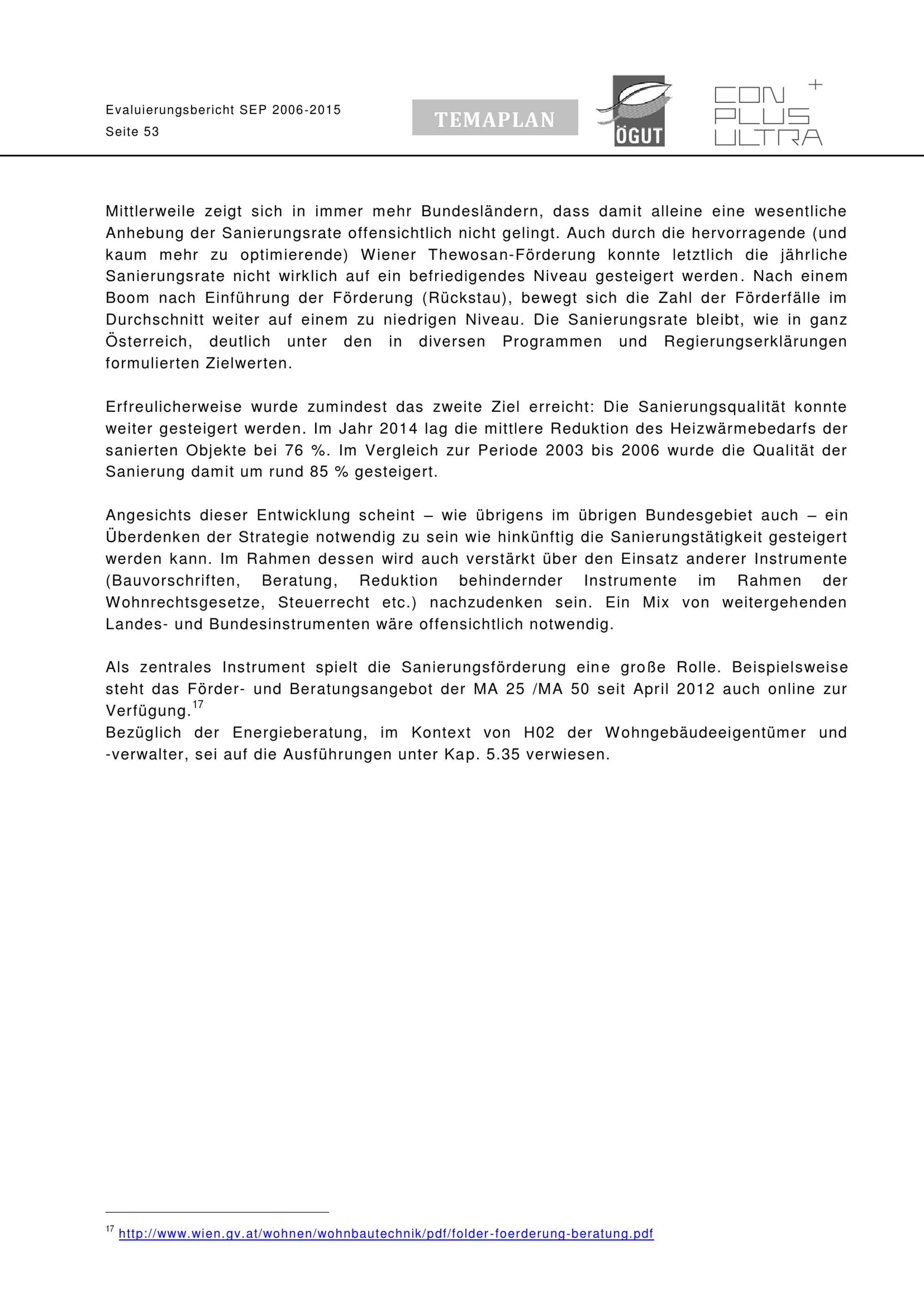 Evaluierungsbericht SEP 2006-2015
Seite 53

TEMAPLAN

ÖGUT

CON PLUS ULTRA +

Mittlerweile zeigt sich in immer mehr Bundesländern, dass damit alleine eine wesentliche Anhebung der Sanierungsrate offensichtlich nicht gelingt. Auch durch die hervorragende (und kaum mehr zu optimierende) Wiener Thewosan-Förderung konnte letztlich die jährliche Sanierungsrate nicht wirklich auf ein befriedigendes Niveau gesteigert werden. Nach einem Boom nach Einführung der Förderung (Rückstau), bewegt sich die Zahl der Förderfälle im Durchschnitt weiter auf einem zu niedrigen Niveau. Die Sanierungsrate bleibt, wie in ganz Österreich, deutlich unter den in diversen Programmen und Regierungserklärungen formulierten Zielwerten.

Erfreulicherweise wurde zumindest das zweite Ziel erreicht: Die Sanierungsqualität konnte weiter gesteigert werden. Im Jahr 2014 lag die mittlere Reduktion des Heizwärmebedarfs der sanierten Objekte bei 76 %. Im Vergleich zur Periode 2003 bis 2006 wurde die Qualität der Sanierung damit um rund 85 % gesteigert.

Angesichts dieser Entwicklung scheint – wie übrigens im übrigen Bundesgebiet auch – ein Überdenken der Strategie notwendig zu sein wie hinkünftig die Sanierungstätigkeit gesteigert werden kann. Im Rahmen dessen wird auch verstärkt über den Einsatz anderer Instrumente (Bauvorschriften, Beratung, Reduktion behindernder Instrumente im Rahmen der Wohnrechtsgesetze, Steuerrecht etc.) nachzudenken sein. Ein Mix von weitergehenden Landes- und Bundesinstrumenten wäre offensichtlich notwendig.

Als zentrales Instrument spielt die Sanierungsförderung eine große Rolle. Beispielsweise steht das Förder- und Beratungsangebot der MA 25 /MA 50 seit April 2012 auch online zur Verfügung.$^{17}$
Bezüglich der Energieberatung, im Kontext von H02 der Wohngebäudeeigentümer und -verwalter, sei auf die Ausführungen unter Kap. 5.35 verwiesen.

$^{17}$ http://www.wien.gv.at/wohnen/wohnbautechnik/pdf/folder-foerderung-beratung.pdf